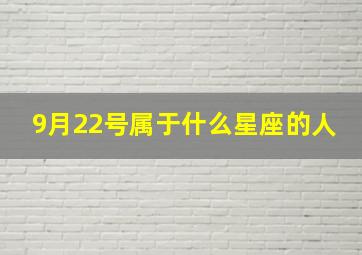 9月22号属于什么星座的人